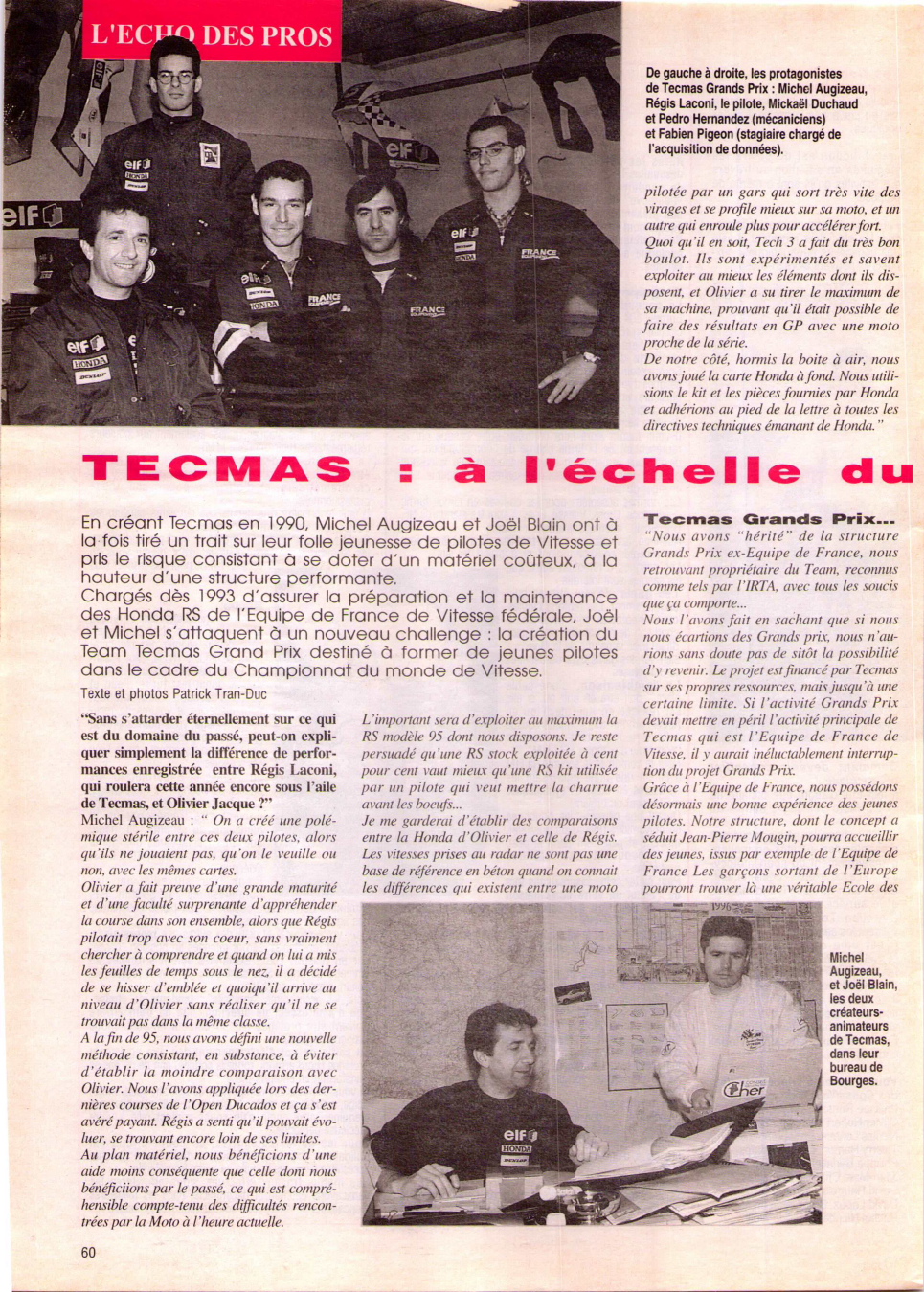 L'ECHO DES PROS

De gauche à droite, les protagonistes de Tecmas Grands Prix : Michel Augizeau, Régis Laconi, le pilote, Mickaël Duchaud et Pedro Hernandez (mécaniciens) et Fabien Pigeon (stagiaire chargé de l'acquisition de données).

pilotée par un gars qui sort très vite des virages et se profile mieux sur sa moto, et un autre qui enroule plus pour accélérer fort. Quoi qu'il en soit, Tech 3 a fait du très bon boulot. Ils sont expérimentés et savent exploiter au mieux les éléments dont ils disposent, et Olivier a su tirer le maximum de sa machine, prouvant qu'il était possible de faire des résultats en GP avec une moto proche de la série.
De notre côté, hormis la boite à air, nous avons joué la carte Honda à fond. Nous utilisions le kit et les pièces fournies par Honda et adhérions au pied de la lettre à toutes les directives techniques émanant de Honda."

TECMAS : à l'échelle du

En créant Tecmas en 1990, Michel Augizeau et Joël Blain ont à la fois tiré un trait sur leur folle jeunesse de pilotes de Vitesse et pris le risque consistant à se doter d'un matériel coûteux, à la hauteur d'une structure performante.
Chargés dès 1993 d'assurer la préparation et la maintenance des Honda RS de l'Equipe de France de Vitesse fédérale, Joël et Michel s'attaquent à un nouveau challenge : la création du Team Tecmas Grand Prix destiné à former de jeunes pilotes dans le cadre du Championnat du monde de Vitesse.

Texte et photos Patrick Tran-Duc

"Sans s'attarder éternellement sur ce qui est du domaine du passé, peut-on expliquer simplement la différence de performances enregistrée entre Régis Laconi, qui roulera cette année encore sous l'aile de Tecmas, et Olivier Jacque ?"
Michel Augizeau : " On a créé une polémique stérile entre ces deux pilotes, alors qu'ils ne jouaient pas, qu'on le veuille ou non, avec les mêmes cartes.
Olivier a fait preuve d'une grande maturité et d'une faculté surprenante d'appréhender la course dans son ensemble, alors que Régis pilotait trop avec son coeur, sans vraiment chercher à comprendre et quand on lui a mis les feuilles de temps sous le nez, il a décidé de se hisser d'emblée et quoiqu'il arrive au niveau d'Olivier sans réaliser qu'il ne se trouvait pas dans la même classe.
A la fin de 95, nous avons défini une nouvelle méthode consistant, en substance, à éviter d'établir la moindre comparaison avec Olivier. Nous l'avons appliquée lors des dernières courses de l'Open Ducados et ça s'est avéré payant. Régis a senti qu'il pouvait évoluer, se trouvant encore loin de ses limites.
Au plan matériel, nous bénéficions d'une aide moins conséquente que celle dont nous bénéficiions par le passé, ce qui est compréhensible compte-tenu des difficultés rencontrées par la Moto à l'heure actuelle.

L'important sera d'exploiter au maximum la RS modèle 95 dont nous disposons. Je reste persuadé qu'une RS stock exploitée à cent pour cent vaut mieux qu'une RS kit utilisée par un pilote qui veut mettre la charrue avant les boeufs...
Je me garderai d'établir des comparaisons entre la Honda d'Olivier et celle de Régis. Les vitesses prises au radar ne sont pas une base de référence en béton quand on connait les différences qui existent entre une moto

Tecmas Grands Prix...
"Nous avons "hérité" de la structure Grands Prix ex-Equipe de France, nous retrouvant propriétaire du Team, reconnus comme tels par l'IRTA, avec tous les soucis que ça comporte...
Nous l'avons fait en sachant que si nous nous écartions des Grands prix, nous n'aurions sans doute pas de sitôt la possibilité d'y revenir. Le projet est financé par Tecmas sur ses propres ressources, mais jusqu'à une certaine limite. Si l'activité Grands Prix devait mettre en péril l'activité principale de Tecmas qui est l'Equipe de France de Vitesse, il y aurait inéluctablement interruption du projet Grands Prix.
Grâce à l'Equipe de France, nous possédons désormais une bonne expérience des jeunes pilotes. Notre structure, dont le concept a séduit Jean-Pierre Mougin, pourra accueillir des jeunes, issus par exemple de l'Equipe de France Les garçons sortant de l'Europe pourront trouver là une véritable Ecole des

Michel Augizeau, et Joël Blain, les deux créateurs-animateurs de Tecmas, dans leur bureau de Bourges.

60